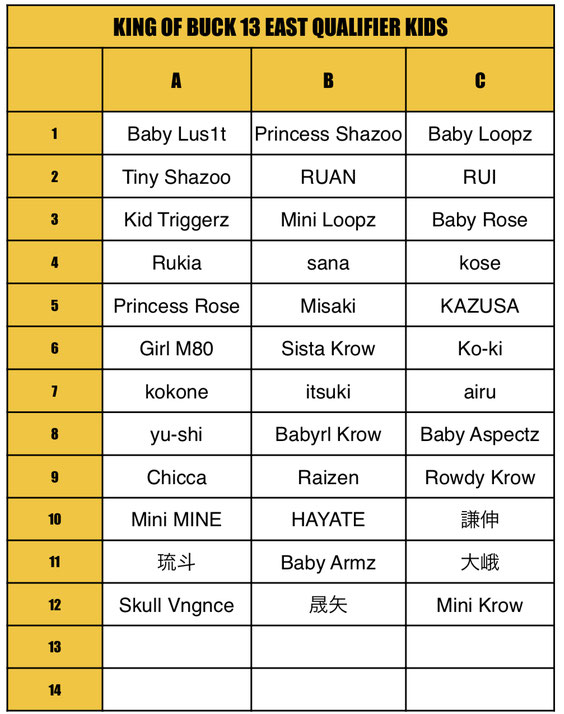 KING OF BUCK 13 EAST QUALIFIER KIDS

| | A | B | C |
|---|---|---|---|
| 1 | Baby Lus1t | Princess Shazoo | Baby Loopz |
| 2 | Tiny Shazoo | RUAN | RUI |
| 3 | Kid Triggerz | Mini Loopz | Baby Rose |
| 4 | Rukia | sana | kose |
| 5 | Princess Rose | Misaki | KAZUSA |
| 6 | Girl M80 | Sista Krow | Ko-ki |
| 7 | kokone | itsuki | airu |
| 8 | yu-shi | Babyrl Krow | Baby Aspectz |
| 9 | Chicca | Raizen | Rowdy Krow |
| 10 | Mini MINE | HAYATE | 謙伸 |
| 11 | 琉斗 | Baby Armz | 大峨 |
| 12 | Skull Vngnce | 晟矢 | Mini Krow |
| 13 | | | |
| 14 | | | |